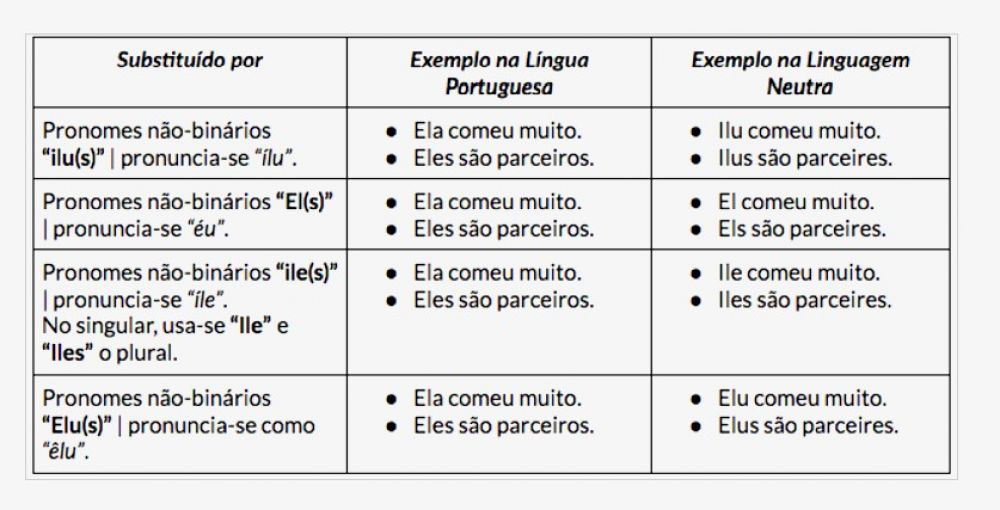 | Substituído por | Exemplo na Língua Portuguesa | Exemplo na Linguagem Neutra |
|---|---|---|
| Pronomes não-binários "ilu(s)" \| pronuncia-se "ílu". | • Ela comeu muito. • Eles são parceiros. | • Ilu comeu muito. • Ilus são parceires. |
| Pronomes não-binários "El(s)" \| pronuncia-se "éu". | • Ela comeu muito. • Eles são parceiros. | • El comeu muito. • Els são parceires. |
| Pronomes não-binários "ile(s)" \| pronuncia-se "íle". No singular, usa-se "Ile" e "Iles" o plural. | • Ela comeu muito. • Eles são parceiros. | • Ile comeu muito. • Iles são parceires. |
| Pronomes não-binários "Elu(s)" \| pronuncia-se como "êlu". | • Ela comeu muito. • Eles são parceiros. | • Elu comeu muito. • Elus são parceires. |